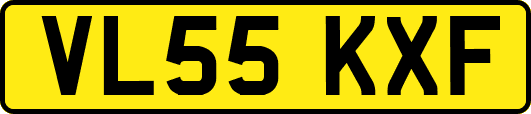 VL55 KXF